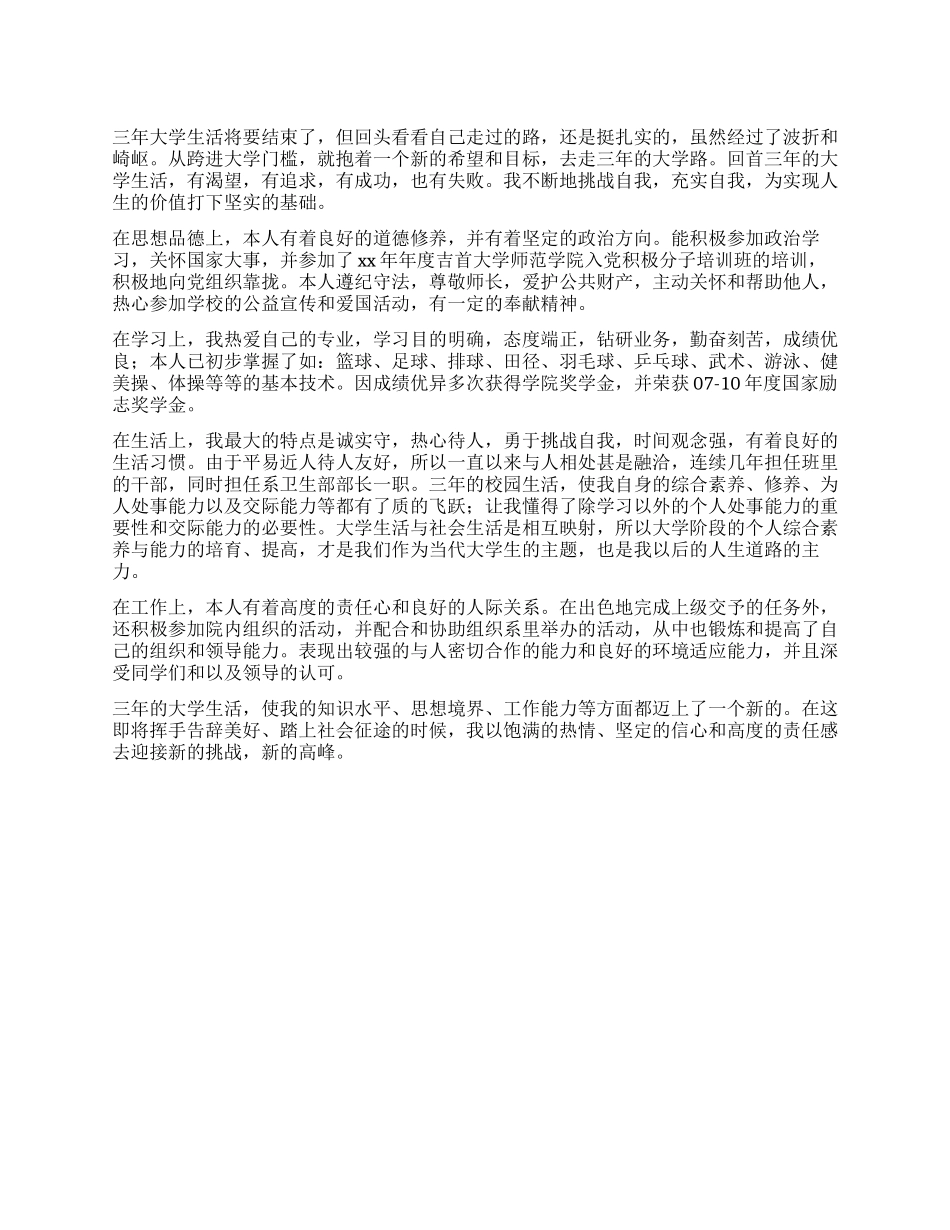 三年大学生活将要结束了，但回头看看自己走过的路，还是挺扎实的，虽然经过了波折和崎岖。从跨进大学门槛，就抱着一个新的希望和目标，去走三年的大学路。回首三年的大学生活，有渴望，有追求，有成功，也有失败。我不断地挑战自我，充实自我，为实现人生的价值打下坚实的基础。

在思想品德上，本人有着良好的道德修养，并有着坚定的政治方向。能积极参加政治学习，关怀国家大事，并参加了xx年年度吉首大学师范学院入党积极分子培训班的培训，积极地向党组织靠拢。本人遵纪守法，尊敬师长，爱护公共财产，主动关怀和帮助他人，热心参加学校的公益宣传和爱国活动，有一定的奉献精神。

在学习上，我热爱自己的专业，学习目的明确，态度端正，钻研业务，勤奋刻苦，成绩优良；本人已初步掌握了如：篮球、足球、排球、田径、羽毛球、乒乓球、武术、游泳、健美操、体操等等的基本技术。因成绩优异多次获得学院奖学金，并荣获07-10年度国家励志奖学金。

在生活上，我最大的特点是诚实守，热心待人，勇于挑战自我，时间观念强，有着良好的生活习惯。由于平易近人待人友好，所以一直以来与人相处甚是融洽，连续几年担任班里的干部，同时担任系卫生部部长一职。三年的校园生活，使我自身的综合素养、修养、为人处事能力以及交际能力等都有了质的飞跃；让我懂得了除学习以外的个人处事能力的重要性和交际能力的必要性。大学生活与社会生活是相互映射，所以大学阶段的个人综合素养与能力的培育、提高，才是我们作为当代大学生的主题，也是我以后的人生道路的主力。

在工作上，本人有着高度的责任心和良好的人际关系。在出色地完成上级交予的任务外，还积极参加院内组织的活动，并配合和协助组织系里举办的活动，从中也锻炼和提高了自己的组织和领导能力。表现出较强的与人密切合作的能力和良好的环境适应能力，并且深受同学们和以及领导的认可。

三年的大学生活，使我的知识水平、思想境界、工作能力等方面都迈上了一个新的。在这即将挥手告辞美好、踏上社会征途的时候，我以饱满的热情、坚定的信心和高度的责任感去迎接新的挑战，新的高峰。